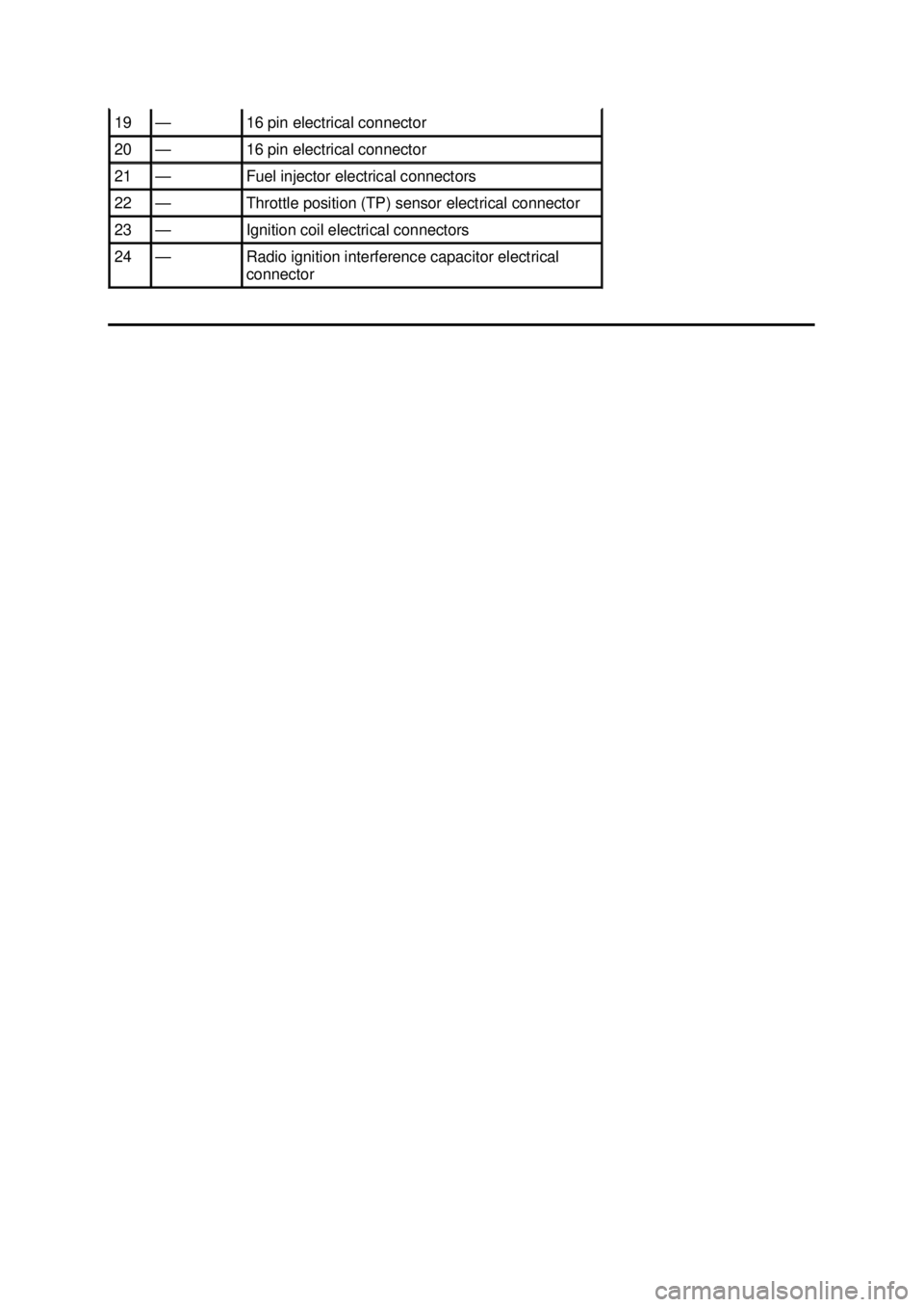 | 19 | — | 16 pin electrical connector |
|---|---|---|
| 20 | — | 16 pin electrical connector |
| 21 | — | Fuel injector electrical connectors |
| 22 | — | Throttle position (TP) sensor electrical connector |
| 23 | — | Ignition coil electrical connectors |
| 24 | — | Radio ignition interference capacitor electrical connector |

carmanualsonline.info